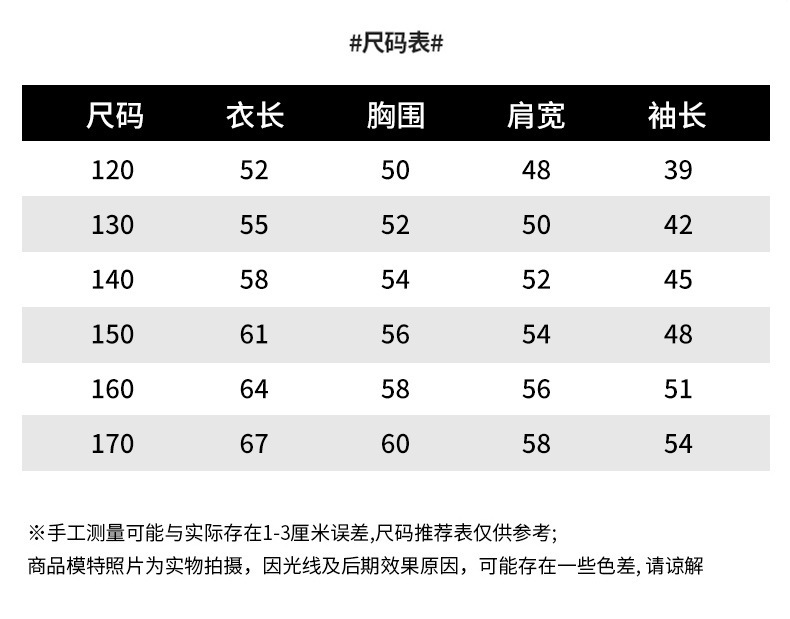 #尺码表#

| 尺码 | 衣长 | 胸围 | 肩宽 | 袖长 |
|---|---|---|---|---|
| 120 | 52 | 50 | 48 | 39 |
| 130 | 55 | 52 | 50 | 42 |
| 140 | 58 | 54 | 52 | 45 |
| 150 | 61 | 56 | 54 | 48 |
| 160 | 64 | 58 | 56 | 51 |
| 170 | 67 | 60 | 58 | 54 |

※手工测量可能与实际存在1-3厘米误差,尺码推荐表仅供参考;
商品模特照片为实物拍摄，因光线及后期效果原因，可能存在一些色差, 请谅解